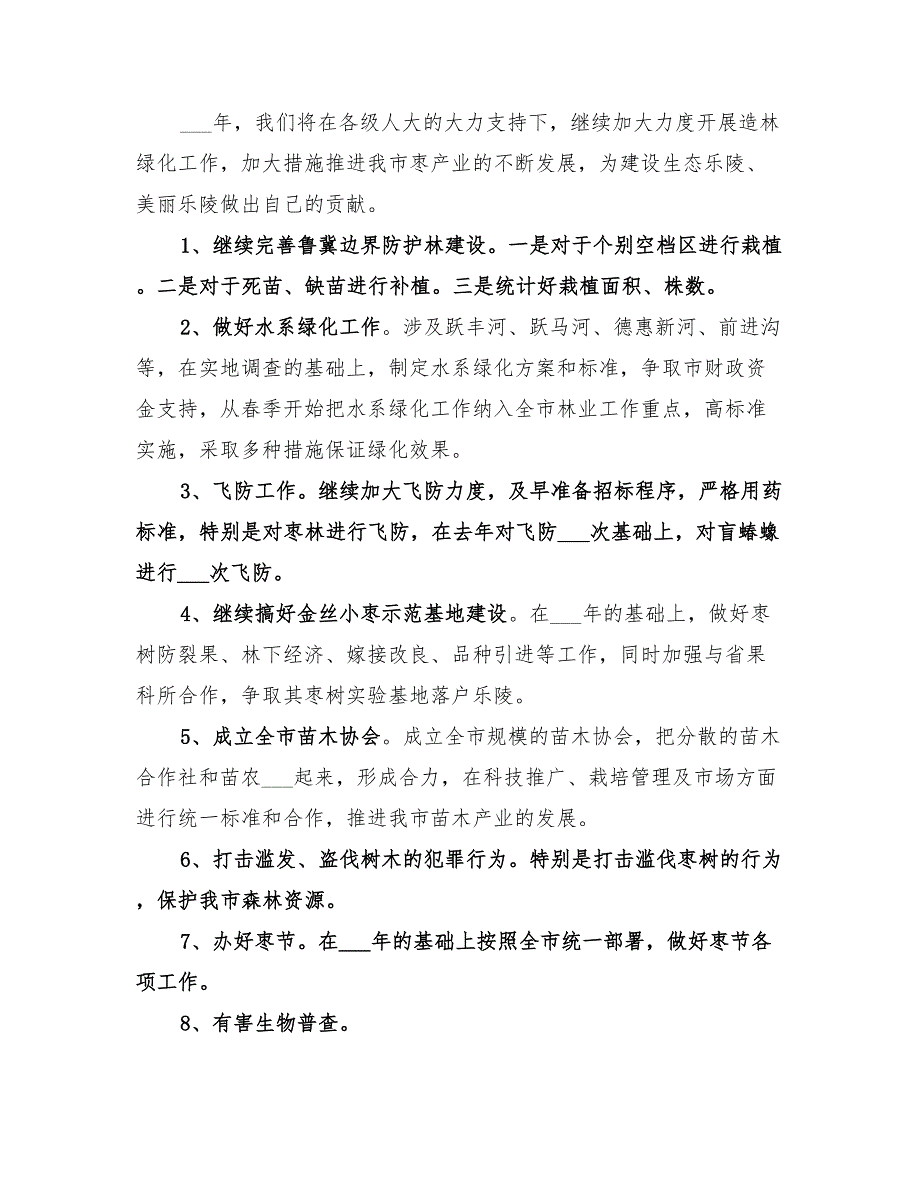 ___年，我们将在各级人大的大力支持下，继续加大力度开展造林绿化工作，加大措施推进我市枣产业的不断发展，为建设生态乐陵、美丽乐陵做出自己的贡献。

1、继续完善鲁冀边界防护林建设。一是对于个别空档区进行栽植。二是对于死苗、缺苗进行补植。三是统计好栽植面积、株数。

2、做好水系绿化工作。涉及跃丰河、跃马河、德惠新河、前进沟等，在实地调查的基础上，制定水系绿化方案和标准，争取市财政资金支持，从春季开始把水系绿化工作纳入全市林业工作重点，高标准实施，采取多种措施保证绿化效果。

3、飞防工作。继续加大飞防力度，及早准备招标程序，严格用药标准，特别是对枣林进行飞防，在去年对飞防___次基础上，对盲蝽蟓进行___次飞防。

4、继续搞好金丝小枣示范基地建设。在___年的基础上，做好枣树防裂果、林下经济、嫁接改良、品种引进等工作，同时加强与省果科所合作，争取其枣树实验基地落户乐陵。

5、成立全市苗木协会。成立全市规模的苗木协会，把分散的苗木合作社和苗农___起来，形成合力，在科技推广、栽培管理及市场方面进行统一标准和合作，推进我市苗木产业的发展。

6、打击滥发、盗伐树木的犯罪行为。特别是打击滥伐枣树的行为，保护我市森林资源。

7、办好枣节。在___年的基础上按照全市统一部署，做好枣节各项工作。

8、有害生物普查。